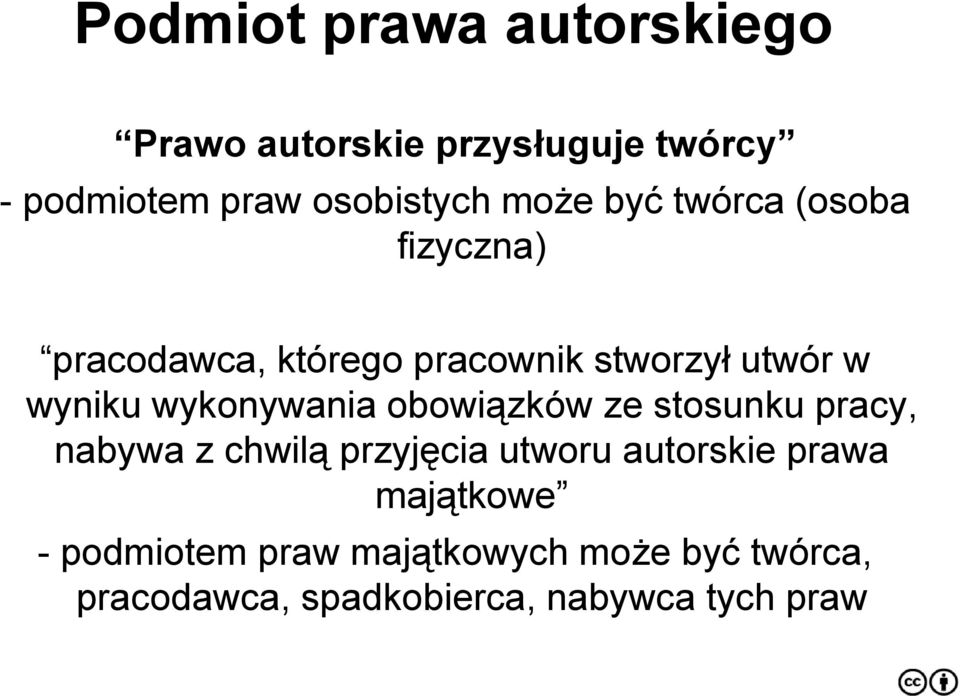 Podmiot prawa autorskiego

“Prawo autorskie przysługuje twórcy”

- podmiotem praw osobistych może być twórca (osoba fizyczna)

“pracodawca, którego pracownik stworzył utwór w wyniku wykonywania obowiązków ze stosunku pracy, nabywa z chwilą przyjęcia utworu autorskie prawa majątkowe”

- podmiotem praw majątkowych może być twórca, pracodawca, spadkobierca, nabywca tych praw

cc